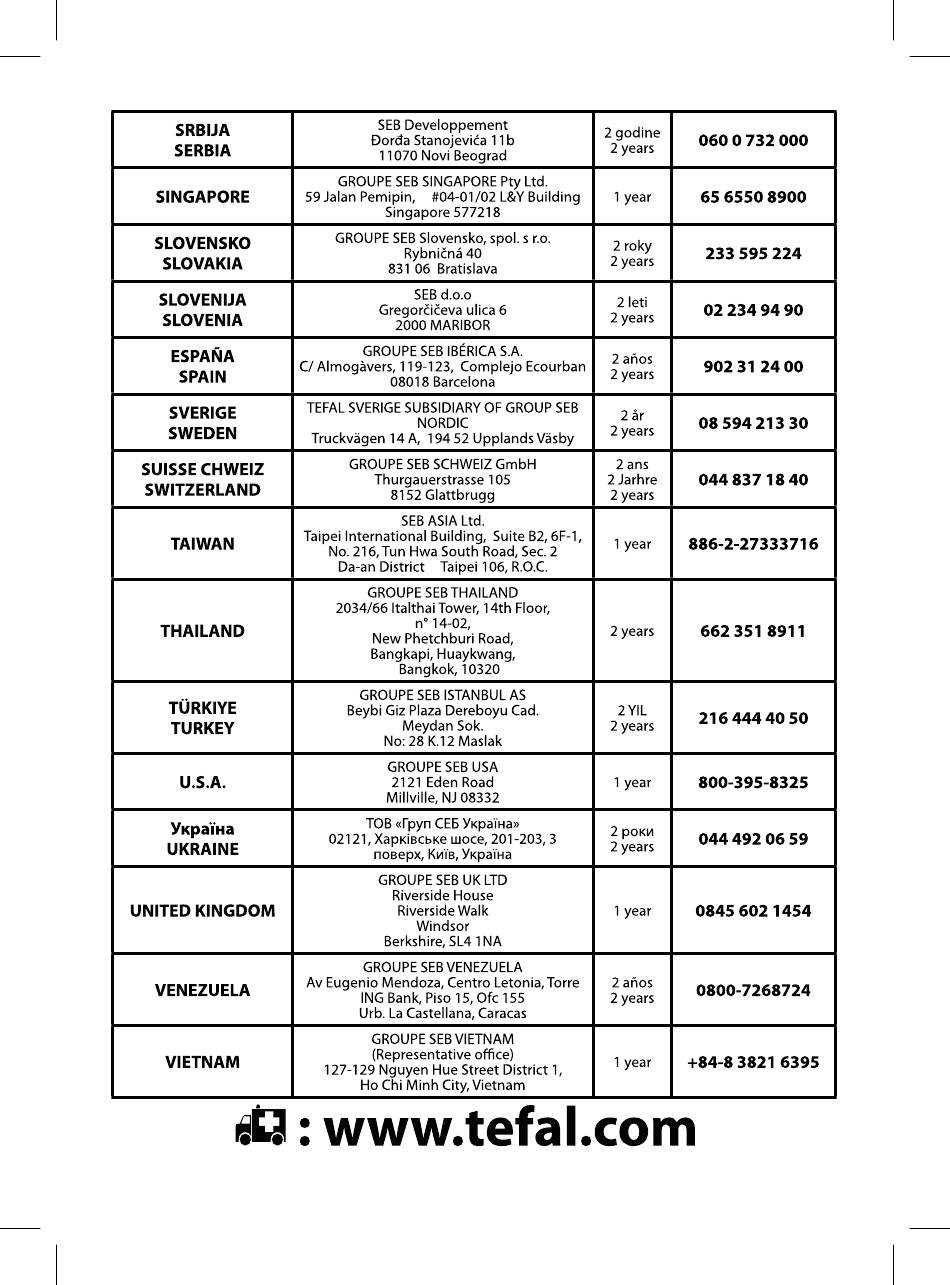 | | | | |
|---|---|---|---|
| SRBIJA SERBIA | SEB Developpement Đorđa Stanojevića 11b 11070 Novi Beograd | 2 godine 2 years | 060 0 732 000 |
| SINGAPORE | GROUPE SEB SINGAPORE Pty Ltd. 59 Jalan Pemipin, #04-01/02 L&Y Building Singapore 577218 | 1 year | 65 6550 8900 |
| SLOVENSKO SLOVAKIA | GROUPE SEB Slovensko, spol. s r.o. Rybničná 40 831 06 Bratislava | 2 roky 2 years | 233 595 224 |
| SLOVENIJA SLOVENIA | SEB d.o.o Gregorčičeva ulica 6 2000 MARIBOR | 2 leti 2 years | 02 234 94 90 |
| ESPAÑA SPAIN | GROUPE SEB IBÉRICA S.A. C/ Almogàvers, 119-123, Complejo Ecourban 08018 Barcelona | 2 años 2 years | 902 31 24 00 |
| SVERIGE SWEDEN | TEFAL SVERIGE SUBSIDIARY OF GROUP SEB NORDIC Truckvägen 14 A, 194 52 Upplands Väsby | 2 år 2 years | 08 594 213 30 |
| SUISSE CHWEIZ SWITZERLAND | GROUPE SEB SCHWEIZ GmbH Thurgauerstrasse 105 8152 Glattbrugg | 2 ans 2 Jarhre 2 years | 044 837 18 40 |
| TAIWAN | SEB ASIA Ltd. Taipei International Building, Suite B2, 6F-1, No. 216, Tun Hwa South Road, Sec. 2 Da-an District Taipei 106, R.O.C. | 1 year | 886-2-27333716 |
| THAILAND | GROUPE SEB THAILAND 2034/66 Italthai Tower, 14th Floor, n° 14-02, New Phetchburi Road, Bangkapi, Huaykwang, Bangkok, 10320 | 2 years | 662 351 8911 |
| TÜRKIYE TURKEY | GROUPE SEB ISTANBUL AS Beybi Giz Plaza Dereboyu Cad. Meydan Sok. No: 28 K.12 Maslak | 2 YIL 2 years | 216 444 40 50 |
| U.S.A. | GROUPE SEB USA 2121 Eden Road Millville, NJ 08332 | 1 year | 800-395-8325 |
| Україна UKRAINE | ТОВ «Груп СЕБ Україна» 02121, Харківське шосе, 201-203, 3 поверх, Київ, Україна | 2 роки 2 years | 044 492 06 59 |
| UNITED KINGDOM | GROUPE SEB UK LTD Riverside House Riverside Walk Windsor Berkshire, SL4 1NA | 1 year | 0845 602 1454 |
| VENEZUELA | GROUPE SEB VENEZUELA Av Eugenio Mendoza, Centro Letonia, Torre ING Bank, Piso 15, Ofc 155 Urb. La Castellana, Caracas | 2 años 2 years | 0800-7268724 |
| VIETNAM | GROUPE SEB VIETNAM (Representative office) 127-129 Nguyen Hue Street District 1, Ho Chi Minh City, Vietnam | 1 year | +84-8 3821 6395 |

: www.tefal.com